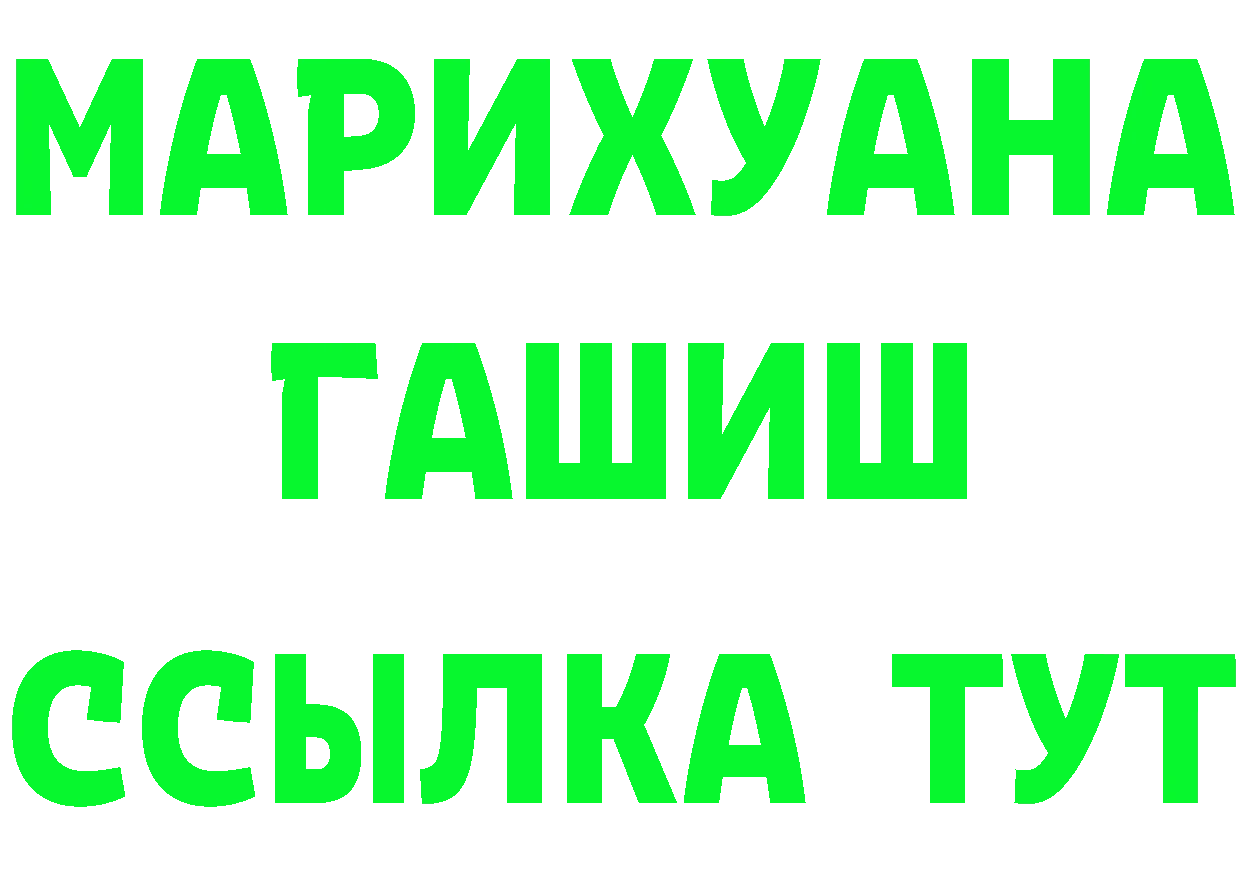 МАРИХУАНА
ГАШИШ
ССЫЛКА ТУТ